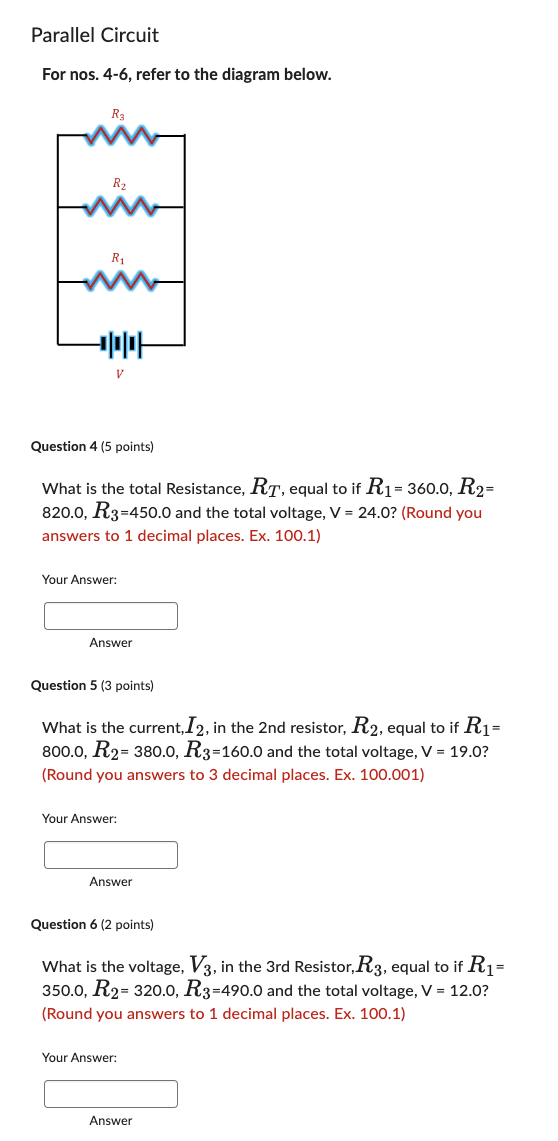 Parallel Circuit

For nos. 4-6, refer to the diagram below.

$R_3$

$R_2$

$R_1$

$V$

Question 4 (5 points)

What is the total Resistance, $R_T$, equal to if $R_1$= 360.0, $R_2$= 820.0, $R_3$=450.0 and the total voltage, V = 24.0? (Round you answers to 1 decimal places. Ex. 100.1)

Your Answer:

Answer

Question 5 (3 points)

What is the current,$I_2$, in the 2nd resistor, $R_2$, equal to if $R_1$= 800.0, $R_2$= 380.0, $R_3$=160.0 and the total voltage, V = 19.0? (Round you answers to 3 decimal places. Ex. 100.001)

Your Answer:

Answer

Question 6 (2 points)

What is the voltage, $V_3$, in the 3rd Resistor,$R_3$, equal to if $R_1$= 350.0, $R_2$= 320.0, $R_3$=490.0 and the total voltage, V = 12.0? (Round you answers to 1 decimal places. Ex. 100.1)

Your Answer:

Answer